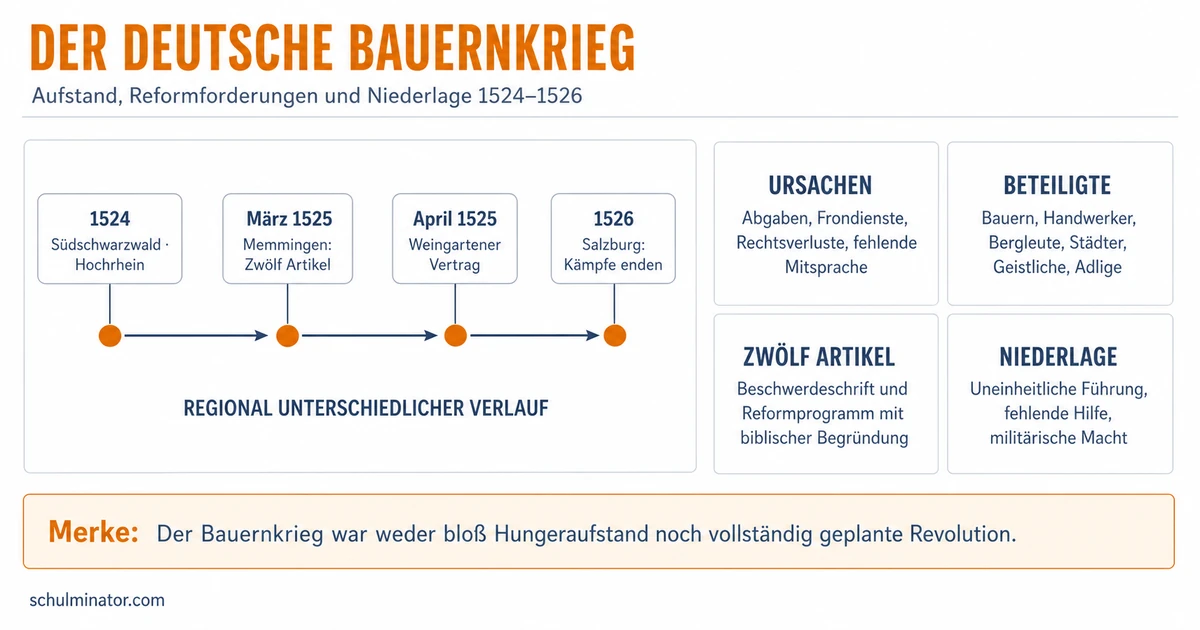 DER DEUTSCHE BAUERNKRIEG

Aufstand, Reformforderungen und Niederlage 1524–1526

1524
Südschwarzwald · Hochrhein

März 1525
Memmingen: Zwölf Artikel

April 1525
Weingartener Vertrag

1526
Salzburg: Kämpfe enden

REGIONAL UNTERSCHIEDLICHER VERLAUF

URSACHEN
Abgaben, Frondienste, Rechtsverluste, fehlende Mitsprache

BETEILIGTE
Bauern, Handwerker, Bergleute, Städter, Geistliche, Adlige

ZWÖLF ARTIKEL
Beschwerdeschrift und Reformprogramm mit biblischer Begründung

NIEDERLAGE
Uneinheitliche Führung, fehlende Hilfe, militärische Macht

Merke: Der Bauernkrieg war weder bloß Hungeraufstand noch vollständig geplante Revolution.

schulminator.com